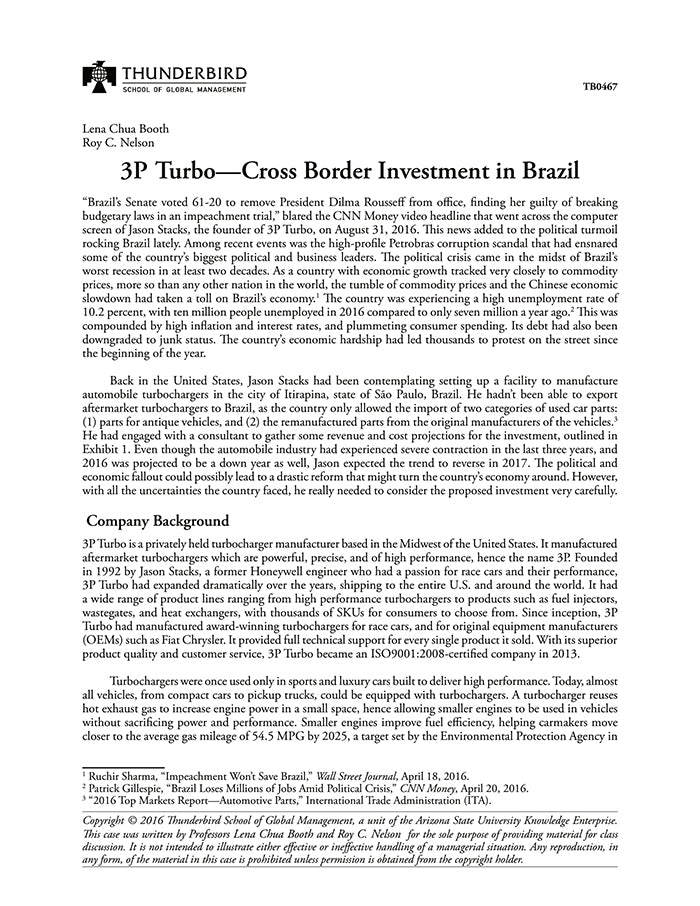 THUNDERBIRD
SCHOOL OF GLOBAL MANAGEMENT

TB0467

Lena Chua Booth
Roy C. Nelson

3P Turbo—Cross Border Investment in Brazil

"Brazil's Senate voted 61-20 to remove President Dilma Rousseff from office, finding her guilty of breaking budgetary laws in an impeachment trial," blared the CNN Money video headline that went across the computer screen of Jason Stacks, the founder of 3P Turbo, on August 31, 2016. This news added to the political turmoil rocking Brazil lately. Among recent events was the high-profile Petrobras corruption scandal that had ensnared some of the country's biggest political and business leaders. The political crisis came in the midst of Brazil's worst recession in at least two decades. As a country with economic growth tracked very closely to commodity prices, more so than any other nation in the world, the tumble of commodity prices and the Chinese economic slowdown had taken a toll on Brazil's economy.$^1$ The country was experiencing a high unemployment rate of 10.2 percent, with ten million people unemployed in 2016 compared to only seven million a year ago.$^2$ This was compounded by high inflation and interest rates, and plummeting consumer spending. Its debt had also been downgraded to junk status. The country's economic hardship had led thousands to protest on the street since the beginning of the year.

Back in the United States, Jason Stacks had been contemplating setting up a facility to manufacture automobile turbochargers in the city of Itirapina, state of São Paulo, Brazil. He hadn't been able to export aftermarket turbochargers to Brazil, as the country only allowed the import of two categories of used car parts: (1) parts for antique vehicles, and (2) the remanufactured parts from the original manufacturers of the vehicles.$^3$ He had engaged with a consultant to gather some revenue and cost projections for the investment, outlined in Exhibit 1. Even though the automobile industry had experienced severe contraction in the last three years, and 2016 was projected to be a down year as well, Jason expected the trend to reverse in 2017. The political and economic fallout could possibly lead to a drastic reform that might turn the country's economy around. However, with all the uncertainties the country faced, he really needed to consider the proposed investment very carefully.

Company Background

3P Turbo is a privately held turbocharger manufacturer based in the Midwest of the United States. It manufactured aftermarket turbochargers which are powerful, precise, and of high performance, hence the name 3P. Founded in 1992 by Jason Stacks, a former Honeywell engineer who had a passion for race cars and their performance, 3P Turbo had expanded dramatically over the years, shipping to the entire U.S. and around the world. It had a wide range of product lines ranging from high performance turbochargers to products such as fuel injectors, wastegates, and heat exchangers, with thousands of SKUs for consumers to choose from. Since inception, 3P Turbo had manufactured award-winning turbochargers for race cars, and for original equipment manufacturers (OEMs) such as Fiat Chrysler. It provided full technical support for every single product it sold. With its superior product quality and customer service, 3P Turbo became an ISO9001:2008-certified company in 2013.

Turbochargers were once used only in sports and luxury cars built to deliver high performance. Today, almost all vehicles, from compact cars to pickup trucks, could be equipped with turbochargers. A turbocharger reuses hot exhaust gas to increase engine power in a small space, hence allowing smaller engines to be used in vehicles without sacrificing power and performance. Smaller engines improve fuel efficiency, helping carmakers move closer to the average gas mileage of 54.5 MPG by 2025, a target set by the Environmental Protection Agency in

$^1$ Ruchir Sharma, "Impeachment Won't Save Brazil," Wall Street Journal, April 18, 2016.
$^2$ Patrick Gillespie, "Brazil Loses Millions of Jobs Amid Political Crisis," CNN Money, April 20, 2016.
$^3$ "2016 Top Markets Report—Automotive Parts," International Trade Administration (ITA).

Copyright © 2016 Thunderbird School of Global Management, a unit of the Arizona State University Knowledge Enterprise. This case was written by Professors Lena Chua Booth and Roy C. Nelson for the sole purpose of providing material for class discussion. It is not intended to illustrate either effective or ineffective handling of a managerial situation. Any reproduction, in any form, of the material in this case is prohibited unless permission is obtained from the copyright holder.